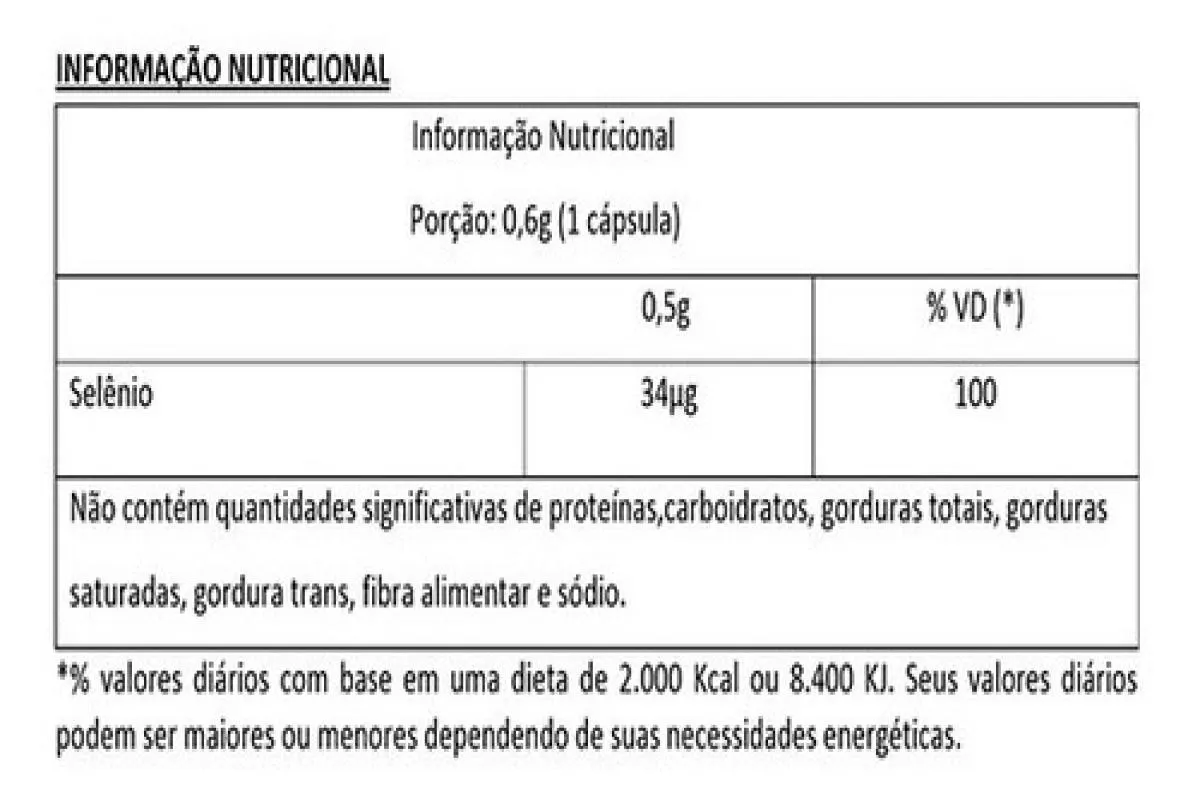 INFORMAÇÃO NUTRICIONAL

Informação Nutricional

Porção: 0,6g (1 cápsula)

| | 0,5g | % VD (*) |
|---|---|---|
| Selênio | 34µg | 100 |

Não contém quantidades significativas de proteínas,carboidratos, gorduras totais, gorduras saturadas, gordura trans, fibra alimentar e sódio.

*% valores diários com base em uma dieta de 2.000 Kcal ou 8.400 KJ. Seus valores diários podem ser maiores ou menores dependendo de suas necessidades energéticas.